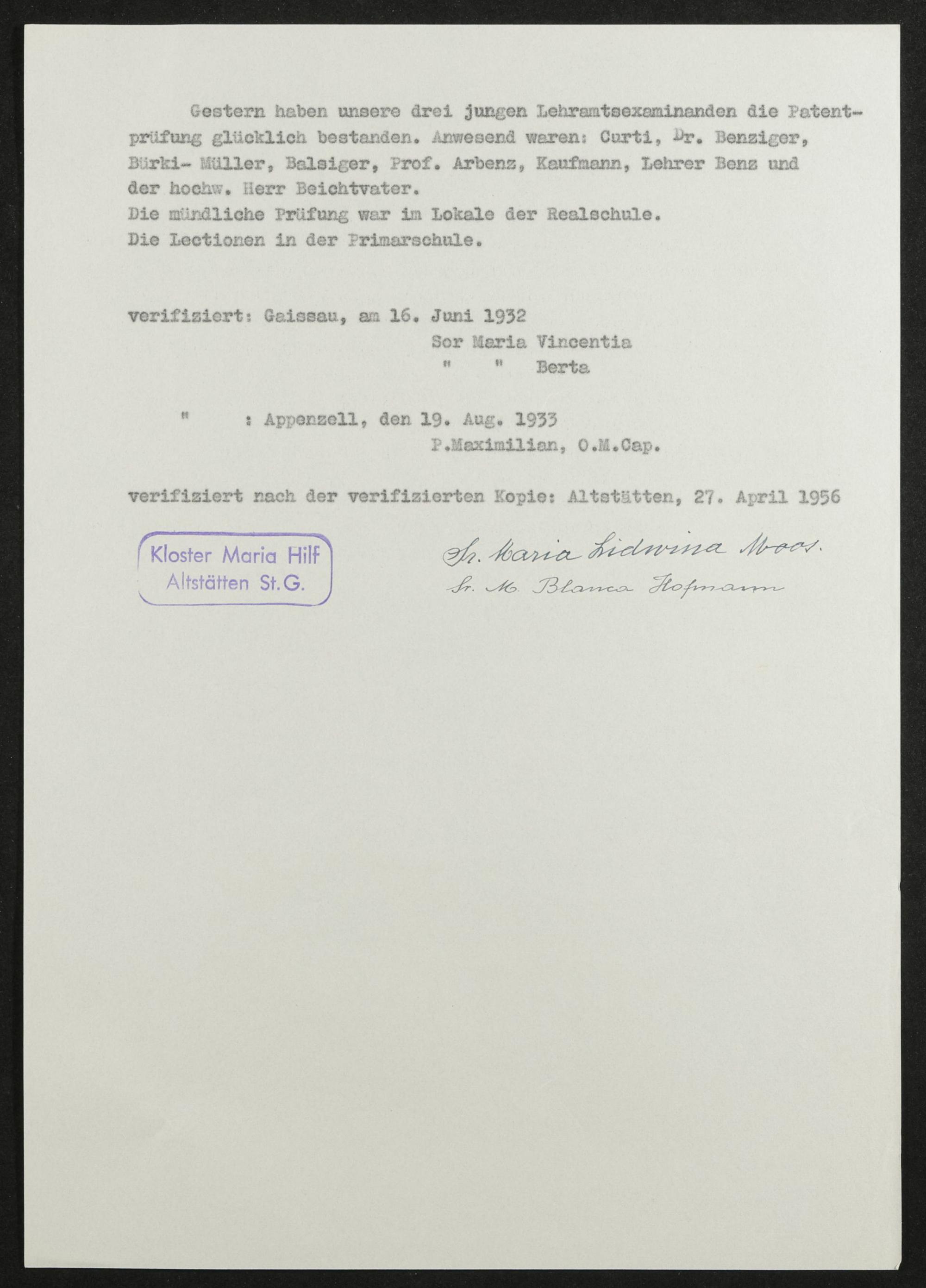 Gestern haben unsere drei jungen Lehramtsexaminanden die Patentprüfung glücklich bestanden. Anwesend waren: Curti, Dr. Benziger, Bürki- Müller, Balsiger, Prof. Arbenz, Kaufmann, Lehrer Benz und der hochw. Herr Beichtvater.
Die mündliche Prüfung war im Lokale der Realschule.
Die Lectionen in der Primarschule.

verifiziert: Gaissau, am 16. Juni 1932
Sor Maria Vincentia
" " Berta

" : Appenzell, den 19. Aug. 1933
P.Maximilian, O.M.Cap.

verifiziert nach der verifizierten Kopie: Altstätten, 27. April 1956

Kloster Maria Hilf
Altstätten St.G.

Sr. Maria Lidwina Moos.
Sr. M. Blanca Hofmann